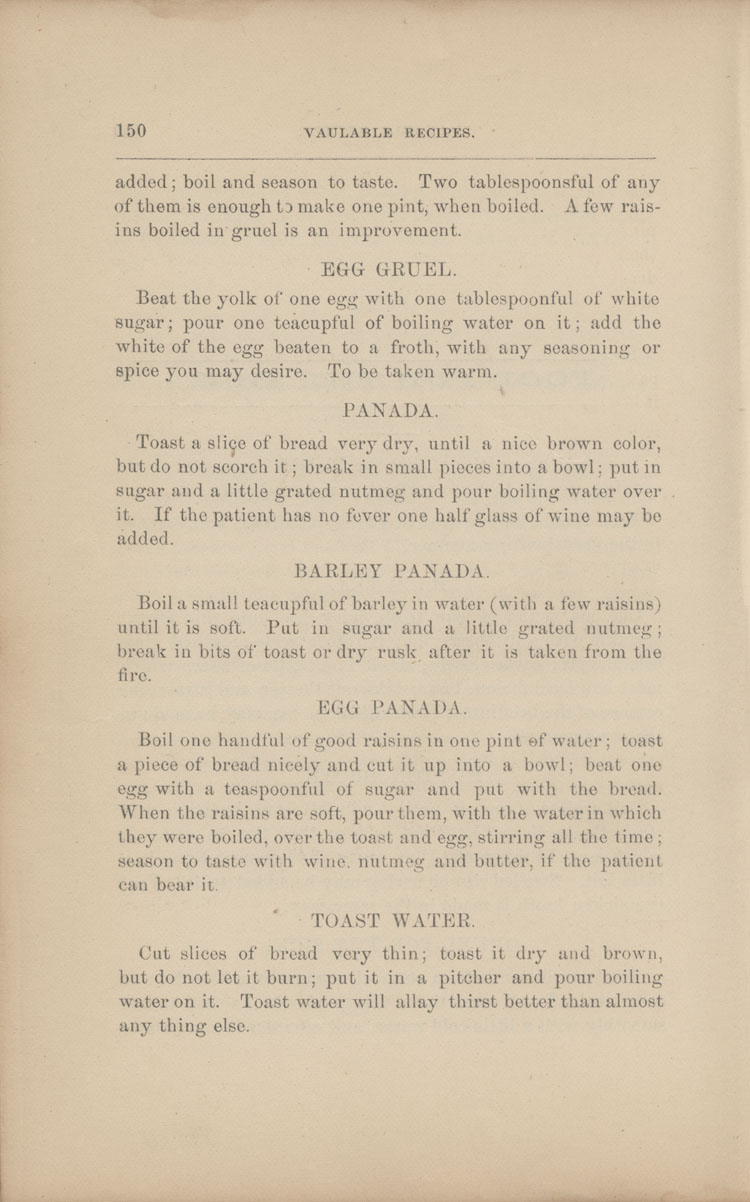 150 VAULABLE RECIPES.

added; boil and season to taste. Two tablespoonsful of any of them is enough to make one pint, when boiled. A few raisins boiled in gruel is an improvement.

EGG GRUEL.

Beat the yolk of one egg with one tablespoonful of white sugar; pour one teacupful of boiling water on it; add the white of the egg beaten to a froth, with any seasoning or spice you may desire. To be taken warm.

PANADA.

Toast a slice of bread very dry, until a nice brown color, but do not scorch it; break in small pieces into a bowl; put in sugar and a little grated nutmeg and pour boiling water over it. If the patient has no fever one half glass of wine may be added.

BARLEY PANADA.

Boil a small teacupful of barley in water (with a few raisins) until it is soft. Put in sugar and a little grated nutmeg; break in bits of toast or dry rusk after it is taken from the fire.

EGG PANADA.

Boil one handful of good raisins in one pint of water; toast a piece of bread nicely and cut it up into a bowl; beat one egg with a teaspoonful of sugar and put with the bread. When the raisins are soft, pour them, with the water in which they were boiled, over the toast and egg, stirring all the time; season to taste with wine, nutmeg and butter, if the patient can bear it.

TOAST WATER.

Cut slices of bread very thin; toast it dry and brown, but do not let it burn; put it in a pitcher and pour boiling water on it. Toast water will allay thirst better than almost any thing else.